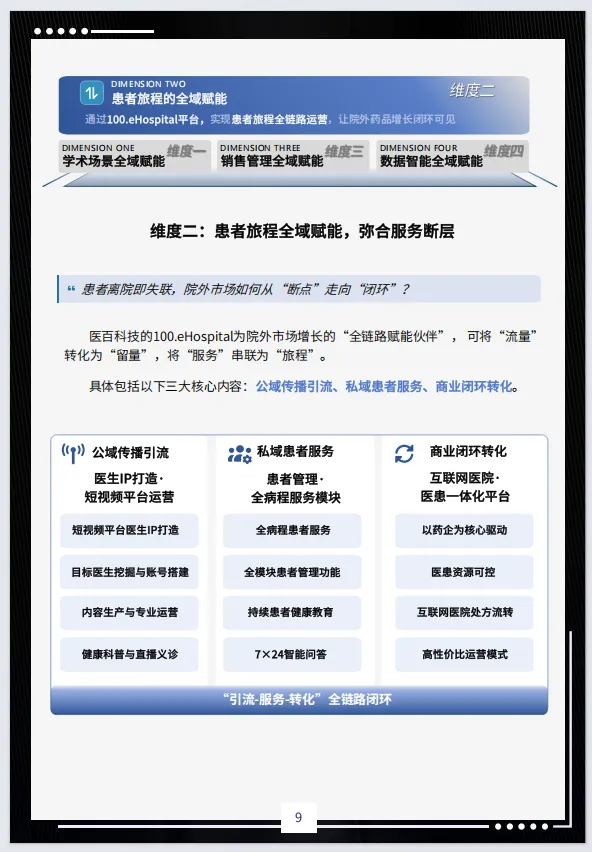 DIMENSION TWO
患者旅程的全域赋能
维度二
通过100.eHospital平台，实现患者旅程全链路运营，让院外药品增长闭环可见

DIMENSION ONE
学术场景全域赋能 维度一

DIMENSION THREE
销售管理全域赋能 维度三

DIMENSION FOUR
数据智能全域赋能 维度四

维度二：患者旅程全域赋能，弥合服务断层

“ 患者离院即失联，院外市场如何从“断点”走向“闭环”？

医百科技的100.eHospital为院外市场增长的“全链路赋能伙伴”，可将“流量”转化为“留量”，将“服务”串联为“旅程”。

具体包括以下三大核心内容：公域传播引流、私域患者服务、商业闭环转化。

公域传播引流
医生IP打造·
短视频平台运营
短视频平台医生IP打造
目标医生挖掘与账号搭建
内容生产与专业运营
健康科普与直播义诊

私域患者服务
患者管理·
全病程服务模块
全病程患者服务
全模块患者管理功能
持续患者健康教育
7×24智能问答

商业闭环转化
互联网医院·
医患一体化平台
以药企为核心驱动
医患资源可控
互联网医院处方流转
高性价比运营模式

“引流-服务-转化”全链路闭环

9